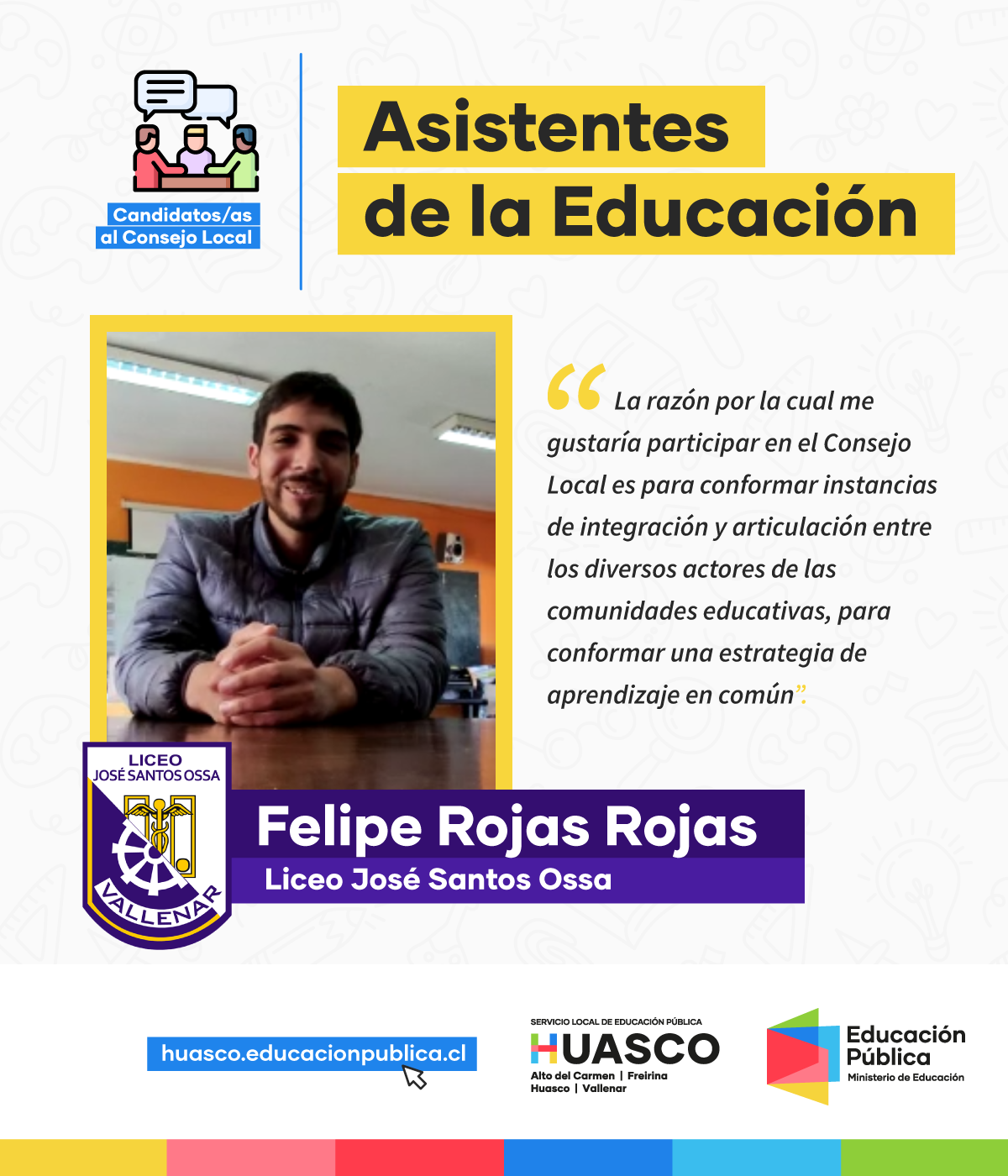 Candidatos/as al Consejo Local

Asistentes de la Educación

“La razón por la cual me gustaría participar en el Consejo Local es para conformar instancias de integración y articulación entre los diversos actores de las comunidades educativas, para conformar una estrategia de aprendizaje en común”.

LICEO JOSÉ SANTOS OSSA
VALLENAR

Felipe Rojas Rojas
Liceo José Santos Ossa

huasco.educacionpublica.cl

SERVICIO LOCAL DE EDUCACIÓN PÚBLICA
HUASCO
Alto del Carmen | Freirina
Huasco | Vallenar

Educación Pública
Ministerio de Educación